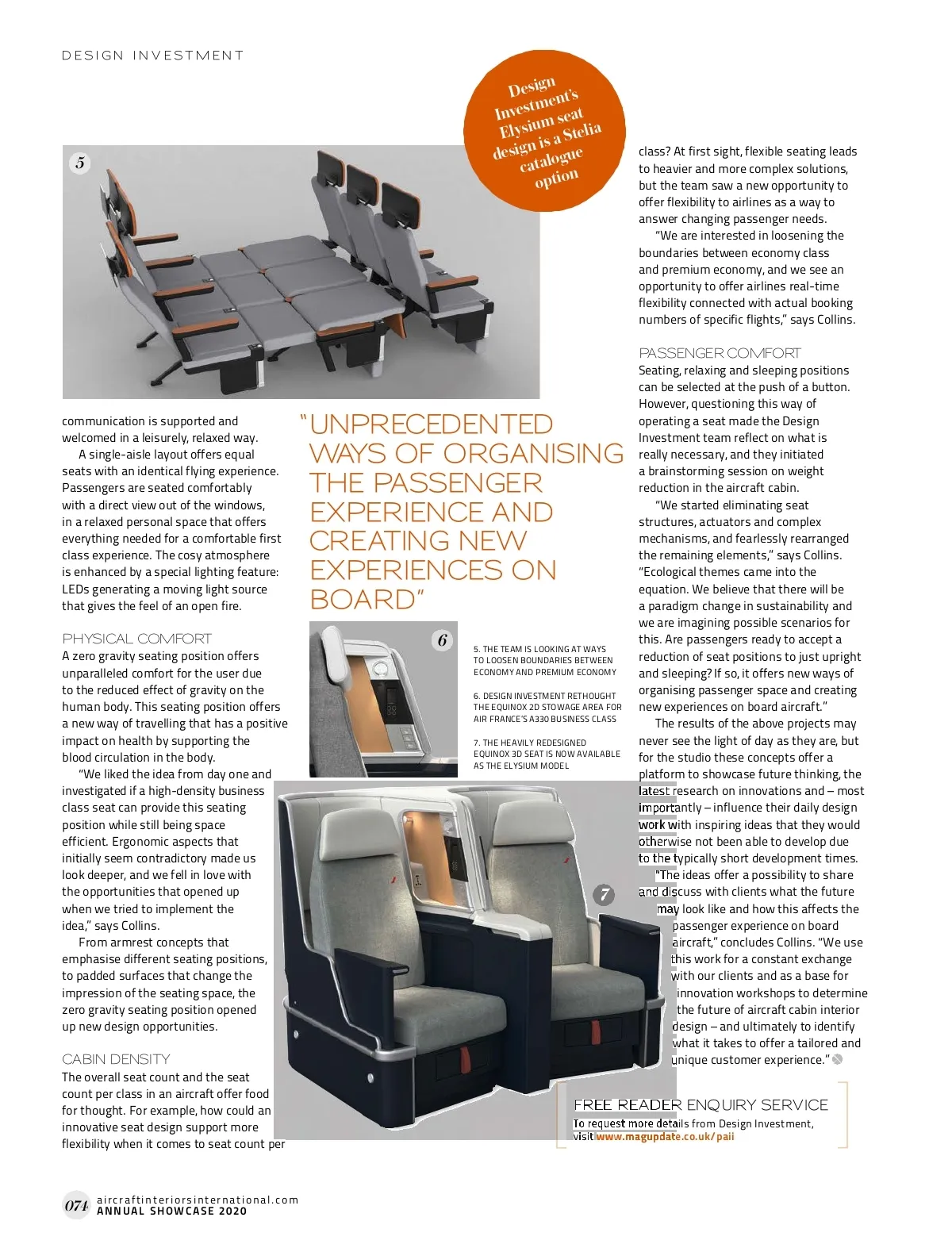 DESIGN INVESTMENT

Design Investment's Elysium seat design is a Stelia catalogue option

5

communication is supported and welcomed in a leisurely, relaxed way.

A single-aisle layout offers equal seats with an identical flying experience. Passengers are seated comfortably with a direct view out of the windows, in a relaxed personal space that offers everything needed for a comfortable first class experience. The cosy atmosphere is enhanced by a special lighting feature: LEDs generating a moving light source that gives the feel of an open fire.

PHYSICAL COMFORT
A zero gravity seating position offers unparalleled comfort for the user due to the reduced effect of gravity on the human body. This seating position offers a new way of travelling that has a positive impact on health by supporting the blood circulation in the body.

"We liked the idea from day one and investigated if a high-density business class seat can provide this seating position while still being space efficient. Ergonomic aspects that initially seem contradictory made us look deeper, and we fell in love with the opportunities that opened up when we tried to implement the idea," says Collins.

From armrest concepts that emphasise different seating positions, to padded surfaces that change the impression of the seating space, the zero gravity seating position opened up new design opportunities.

CABIN DENSITY
The overall seat count and the seat count per class in an aircraft offer food for thought. For example, how could an innovative seat design support more flexibility when it comes to seat count per

"UNPRECEDENTED WAYS OF ORGANISING THE PASSENGER EXPERIENCE AND CREATING NEW EXPERIENCES ON BOARD"

6

5. THE TEAM IS LOOKING AT WAYS TO LOOSEN BOUNDARIES BETWEEN ECONOMY AND PREMIUM ECONOMY

6. DESIGN INVESTMENT RETHOUGHT THE EQUINOX 2D STOWAGE AREA FOR AIR FRANCE'S A330 BUSINESS CLASS

7. THE HEAVILY REDESIGNED EQUINOX 3D SEAT IS NOW AVAILABLE AS THE ELYSIUM MODEL

7

class? At first sight, flexible seating leads to heavier and more complex solutions, but the team saw a new opportunity to offer flexibility to airlines as a way to answer changing passenger needs.

"We are interested in loosening the boundaries between economy class and premium economy, and we see an opportunity to offer airlines real-time flexibility connected with actual booking numbers of specific flights," says Collins.

PASSENGER COMFORT
Seating, relaxing and sleeping positions can be selected at the push of a button. However, questioning this way of operating a seat made the Design Investment team reflect on what is really necessary, and they initiated a brainstorming session on weight reduction in the aircraft cabin.

"We started eliminating seat structures, actuators and complex mechanisms, and fearlessly rearranged the remaining elements," says Collins. "Ecological themes came into the equation. We believe that there will be a paradigm change in sustainability and we are imagining possible scenarios for this. Are passengers ready to accept a reduction of seat positions to just upright and sleeping? If so, it offers new ways of organising passenger space and creating new experiences on board aircraft."

The results of the above projects may never see the light of day as they are, but for the studio these concepts offer a platform to showcase future thinking, the latest research on innovations and – most importantly – influence their daily design work with inspiring ideas that they would otherwise not been able to develop due to the typically short development times.

"The ideas offer a possibility to share and discuss with clients what the future may look like and how this affects the passenger experience on board aircraft," concludes Collins. "We use this work for a constant exchange with our clients and as a base for innovation workshops to determine the future of aircraft cabin interior design – and ultimately to identify what it takes to offer a tailored and unique customer experience."

FREE READER ENQUIRY SERVICE
To request more details from Design Investment, visit www.magupdate.co.uk/paii

074 aircraftinteriorsinternational.com
ANNUAL SHOWCASE 2020